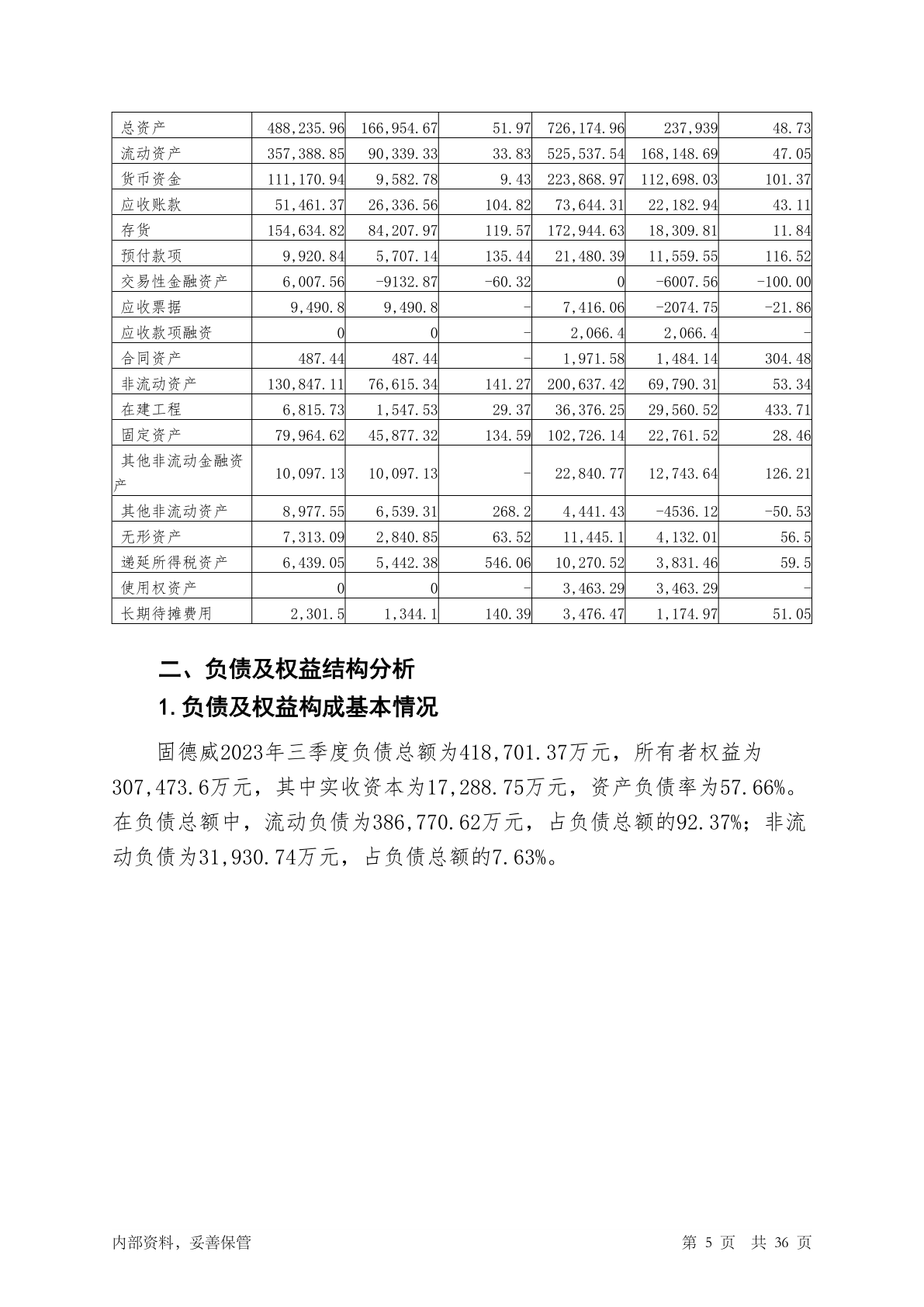 | 总资产 | 488,235.96 | 166,954.67 | 51.97 | 726,174.96 | 237,939 | 48.73 |
|---|---|---|---|---|---|---|
| 流动资产 | 357,388.85 | 90,339.33 | 33.83 | 525,537.54 | 168,148.69 | 47.05 |
| 货币资金 | 111,170.94 | 9,582.78 | 9.43 | 223,868.97 | 112,698.03 | 101.37 |
| 应收账款 | 51,461.37 | 26,336.56 | 104.82 | 73,644.31 | 22,182.94 | 43.11 |
| 存货 | 154,634.82 | 84,207.97 | 119.57 | 172,944.63 | 18,309.81 | 11.84 |
| 预付款项 | 9,920.84 | 5,707.14 | 135.44 | 21,480.39 | 11,559.55 | 116.52 |
| 交易性金融资产 | 6,007.56 | -9132.87 | -60.32 | 0 | -6007.56 | -100.00 |
| 应收票据 | 9,490.8 | 9,490.8 | - | 7,416.06 | -2074.75 | -21.86 |
| 应收款项融资 | 0 | 0 | - | 2,066.4 | 2,066.4 | - |
| 合同资产 | 487.44 | 487.44 | - | 1,971.58 | 1,484.14 | 304.48 |
| 非流动资产 | 130,847.11 | 76,615.34 | 141.27 | 200,637.42 | 69,790.31 | 53.34 |
| 在建工程 | 6,815.73 | 1,547.53 | 29.37 | 36,376.25 | 29,560.52 | 433.71 |
| 固定资产 | 79,964.62 | 45,877.32 | 134.59 | 102,726.14 | 22,761.52 | 28.46 |
| 其他非流动金融资产 | 10,097.13 | 10,097.13 | - | 22,840.77 | 12,743.64 | 126.21 |
| 其他非流动资产 | 8,977.55 | 6,539.31 | 268.2 | 4,441.43 | -4536.12 | -50.53 |
| 无形资产 | 7,313.09 | 2,840.85 | 63.52 | 11,445.1 | 4,132.01 | 56.5 |
| 递延所得税资产 | 6,439.05 | 5,442.38 | 546.06 | 10,270.52 | 3,831.46 | 59.5 |
| 使用权资产 | 0 | 0 | - | 3,463.29 | 3,463.29 | - |
| 长期待摊费用 | 2,301.5 | 1,344.1 | 140.39 | 3,476.47 | 1,174.97 | 51.05 |

二、负债及权益结构分析

1.负债及权益构成基本情况

固德威2023年三季度负债总额为418,701.37万元，所有者权益为307,473.6万元，其中实收资本为17,288.75万元，资产负债率为57.66%。在负债总额中，流动负债为386,770.62万元，占负债总额的92.37%；非流动负债为31,930.74万元，占负债总额的7.63%。

内部资料，妥善保管

第 5 页 共 36 页